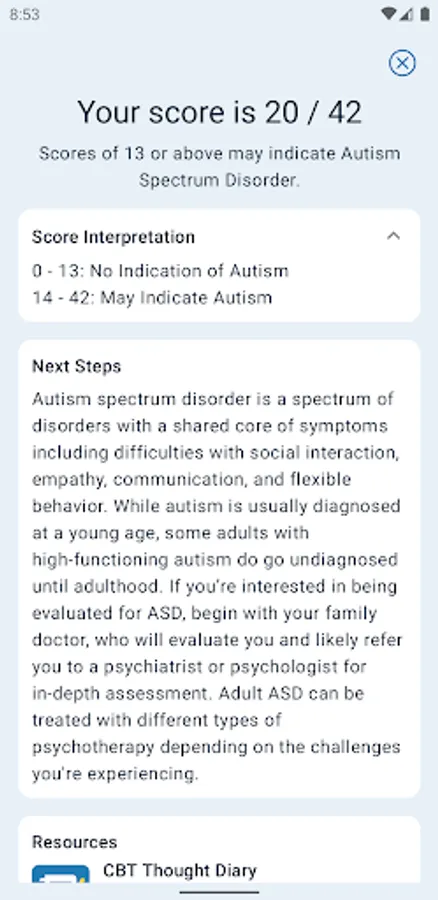 8:53

Your score is 20 / 42

Scores of 13 or above may indicate Autism Spectrum Disorder.

Score Interpretation

0 - 13: No Indication of Autism
14 - 42: May Indicate Autism

Next Steps

Autism spectrum disorder is a spectrum of disorders with a shared core of symptoms including difficulties with social interaction, empathy, communication, and flexible behavior. While autism is usually diagnosed at a young age, some adults with high-functioning autism do go undiagnosed until adulthood. If you're interested in being evaluated for ASD, begin with your family doctor, who will evaluate you and likely refer you to a psychiatrist or psychologist for in-depth assessment. Adult ASD can be treated with different types of psychotherapy depending on the challenges you're experiencing.

Resources

CBT Thought Diary